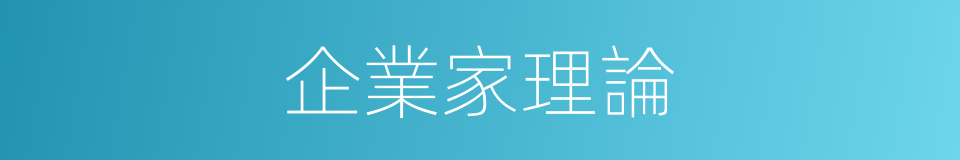 企業家理論